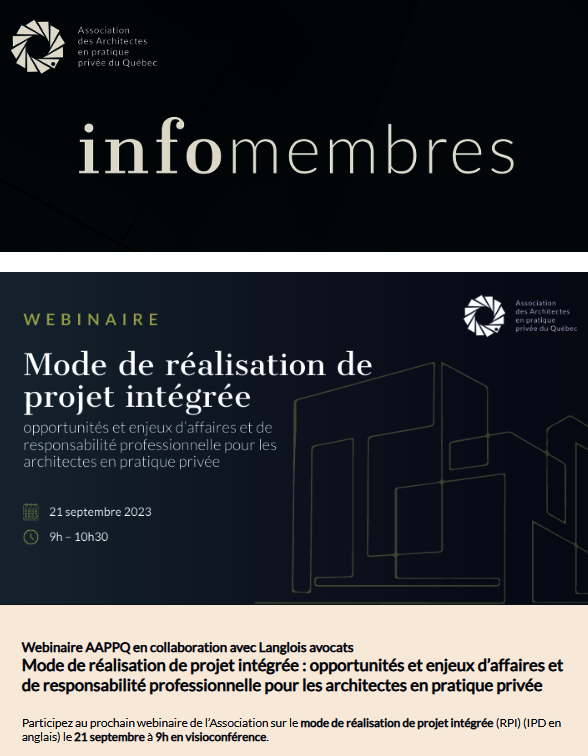 Association des Architectes en pratique privée du Québec

infomembres

WEBINAIRE

Association des Architectes en pratique privée du Québec

Mode de réalisation de projet intégrée

opportunités et enjeux d'affaires et de responsabilité professionnelle pour les architectes en pratique privée

21 septembre 2023

9h – 10h30

Webinaire AAPPQ en collaboration avec Langlois avocats

Mode de réalisation de projet intégrée : opportunités et enjeux d'affaires et de responsabilité professionnelle pour les architectes en pratique privée

Participez au prochain webinaire de l'Association sur le mode de réalisation de projet intégrée (RPI) (IPD en anglais) le 21 septembre à 9h en visioconférence.